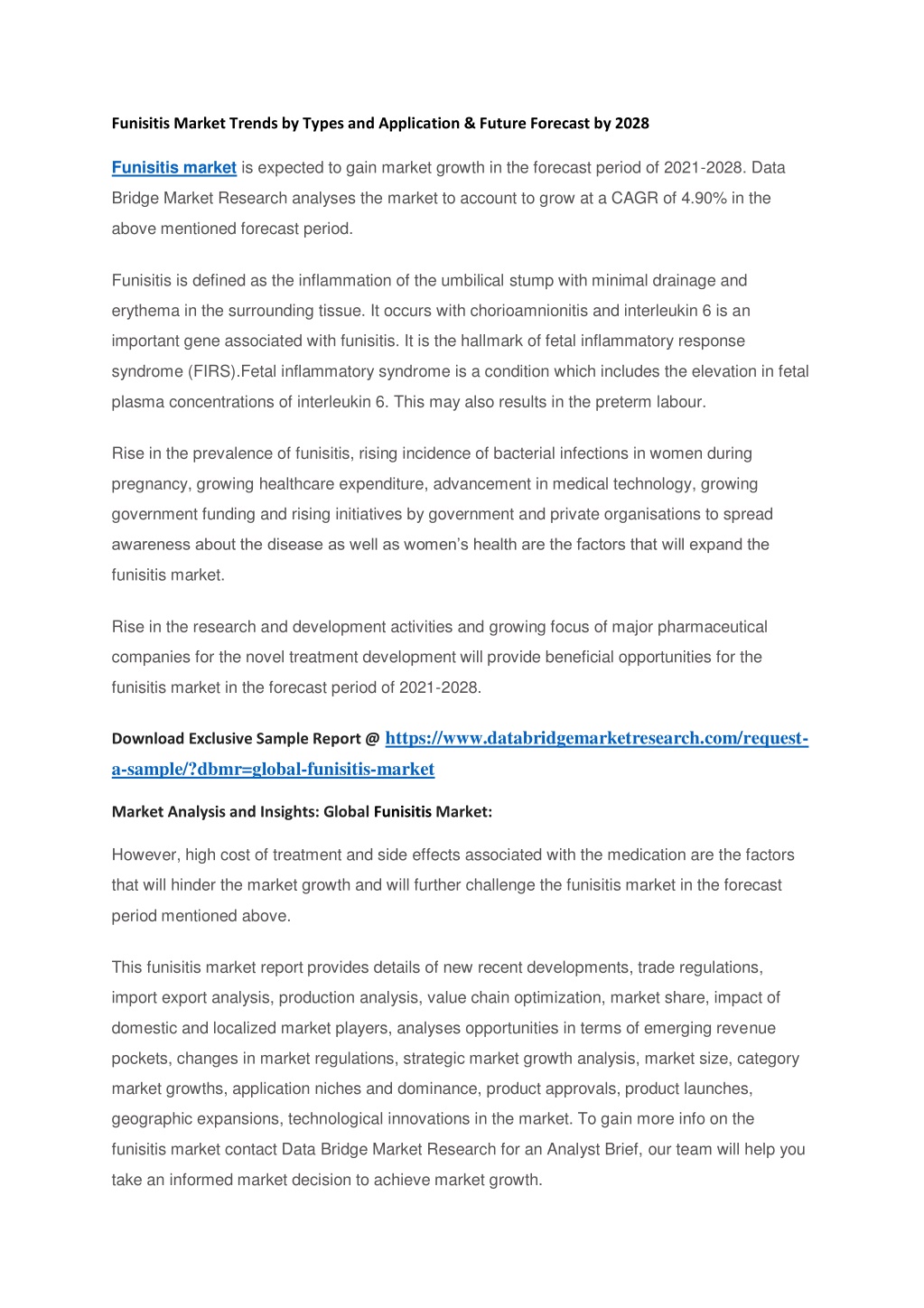 Funisitis Market Trends by Types and Application & Future Forecast by 2028

Funisitis market is expected to gain market growth in the forecast period of 2021-2028. Data Bridge Market Research analyses the market to account to grow at a CAGR of 4.90% in the above mentioned forecast period.

Funisitis is defined as the inflammation of the umbilical stump with minimal drainage and erythema in the surrounding tissue. It occurs with chorioamnionitis and interleukin 6 is an important gene associated with funisitis. It is the hallmark of fetal inflammatory response syndrome (FIRS).Fetal inflammatory syndrome is a condition which includes the elevation in fetal plasma concentrations of interleukin 6. This may also results in the preterm labour.

Rise in the prevalence of funisitis, rising incidence of bacterial infections in women during pregnancy, growing healthcare expenditure, advancement in medical technology, growing government funding and rising initiatives by government and private organisations to spread awareness about the disease as well as women's health are the factors that will expand the funisitis market.

Rise in the research and development activities and growing focus of major pharmaceutical companies for the novel treatment development will provide beneficial opportunities for the funisitis market in the forecast period of 2021-2028.

Download Exclusive Sample Report @ https://www.databridgemarketresearch.com/request-a-sample/?dbmr=global-funisitis-market

Market Analysis and Insights: Global Funisitis Market:

However, high cost of treatment and side effects associated with the medication are the factors that will hinder the market growth and will further challenge the funisitis market in the forecast period mentioned above.

This funisitis market report provides details of new recent developments, trade regulations, import export analysis, production analysis, value chain optimization, market share, impact of domestic and localized market players, analyses opportunities in terms of emerging revenue pockets, changes in market regulations, strategic market growth analysis, market size, category market growths, application niches and dominance, product approvals, product launches, geographic expansions, technological innovations in the market. To gain more info on the funisitis market contact Data Bridge Market Research for an Analyst Brief, our team will help you take an informed market decision to achieve market growth.